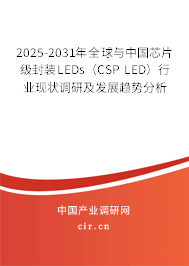 2025-2031年全球与中国芯片级封装LEDs（CSP LED）行业现状调研及发展趋势分析

中国产业调研网

cir.cn